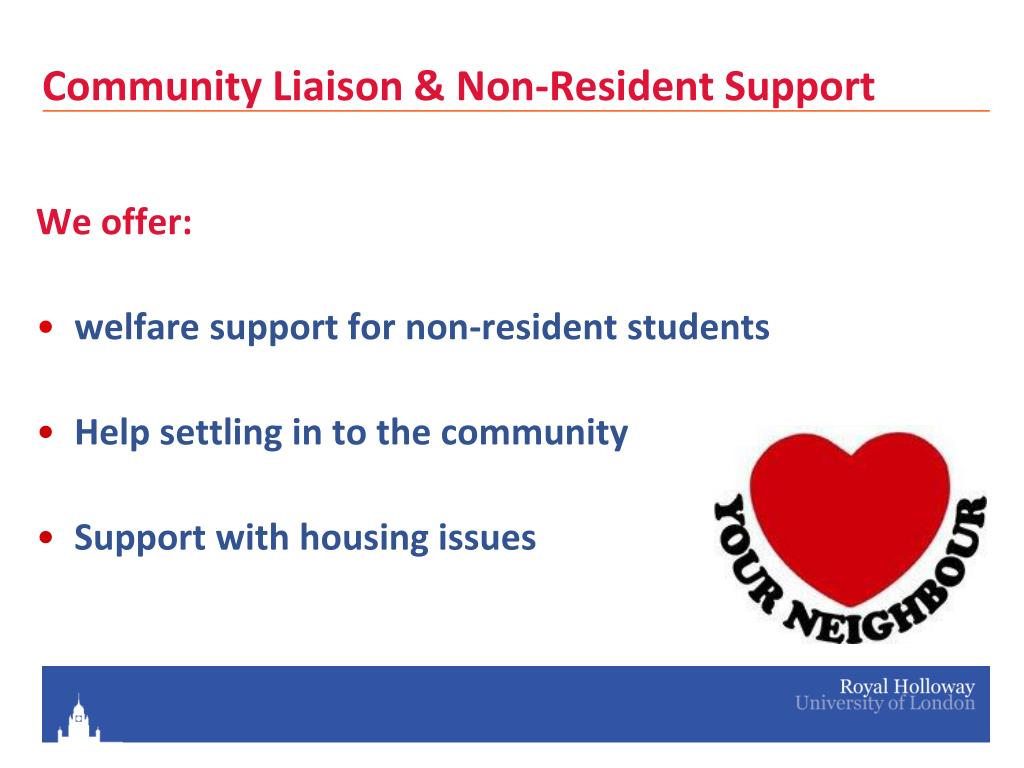 Community Liaison & Non-Resident Support

We offer:

• welfare support for non-resident students

• Help settling in to the community

• Support with housing issues

YOUR NEIGHBOUR

Royal Holloway
University of London